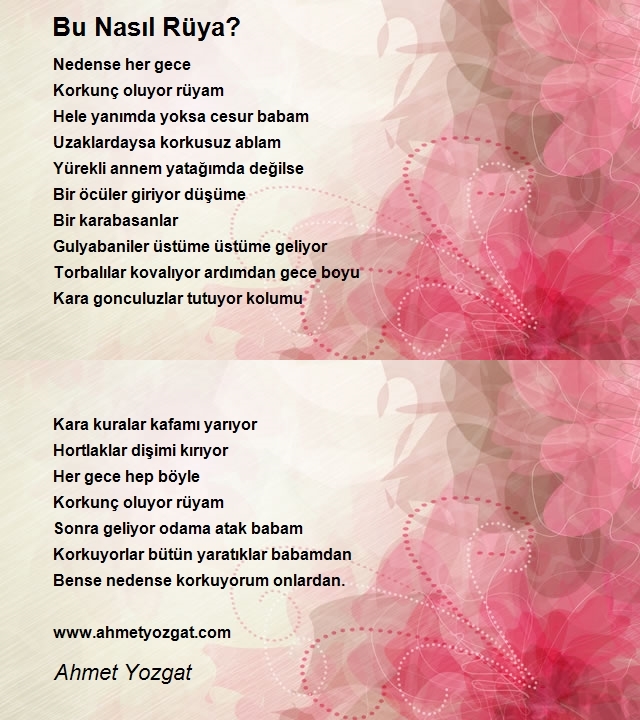 Bu Nasıl Rüya?

Nedense her gece
Korkunç oluyor rüyam
Hele yanımda yoksa cesur babam
Uzaklardaysa korkusuz ablam
Yürekli annem yatağımda değilse
Bir öcüler giriyor düşüme
Bir karabasanlar
Gulyabaniler üstüme üstüme geliyor
Torbalılar kovalıyor ardımdan gece boyu
Kara gonculuzlar tutuyor kolumu

Kara kuralar kafamı yarıyor
Hortlaklar dişimi kırıyor
Her gece hep böyle
Korkunç oluyor rüyam
Sonra geliyor odama atak babam
Korkuyorlar bütün yaratıklar babamdan
Bense nedense korkuyorum onlardan.

www.ahmetyozgat.com

Ahmet Yozgat